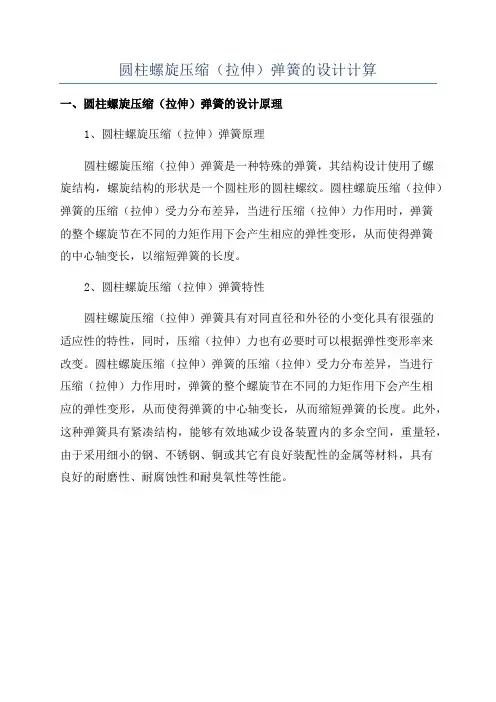 圆柱螺旋压缩（拉伸）弹簧的设计计算

一、圆柱螺旋压缩（拉伸）弹簧的设计原理

1、圆柱螺旋压缩（拉伸）弹簧原理

圆柱螺旋压缩（拉伸）弹簧是一种特殊的弹簧，其结构设计使用了螺旋结构，螺旋结构的形状是一个圆柱形的圆柱螺纹。圆柱螺旋压缩（拉伸）弹簧的压缩（拉伸）受力分布差异，当进行压缩（拉伸）力作用时，弹簧的整个螺旋节在不同的力矩作用下会产生相应的弹性变形，从而使得弹簧的中心轴变长，以缩短弹簧的长度。

2、圆柱螺旋压缩（拉伸）弹簧特性

圆柱螺旋压缩（拉伸）弹簧具有对同直径和外径的小变化具有很强的适应性的特性，同时，压缩（拉伸）力也有必要时可以根据弹性变形率来改变。圆柱螺旋压缩（拉伸）弹簧的压缩（拉伸）受力分布差异，当进行压缩（拉伸）力作用时，弹簧的整个螺旋节在不同的力矩作用下会产生相应的弹性变形，从而使得弹簧的中心轴变长，从而缩短弹簧的长度。此外，这种弹簧具有紧凑结构，能够有效地减少设备装置内的多余空间，重量轻，由于采用细小的钢、不锈钢、铜或其它有良好装配性的金属等材料，具有良好的耐磨性、耐腐蚀性和耐臭氧性等性能。